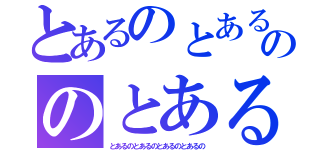 とあるのとあるの
のとある
とあるのとあるのとあるのとあるの